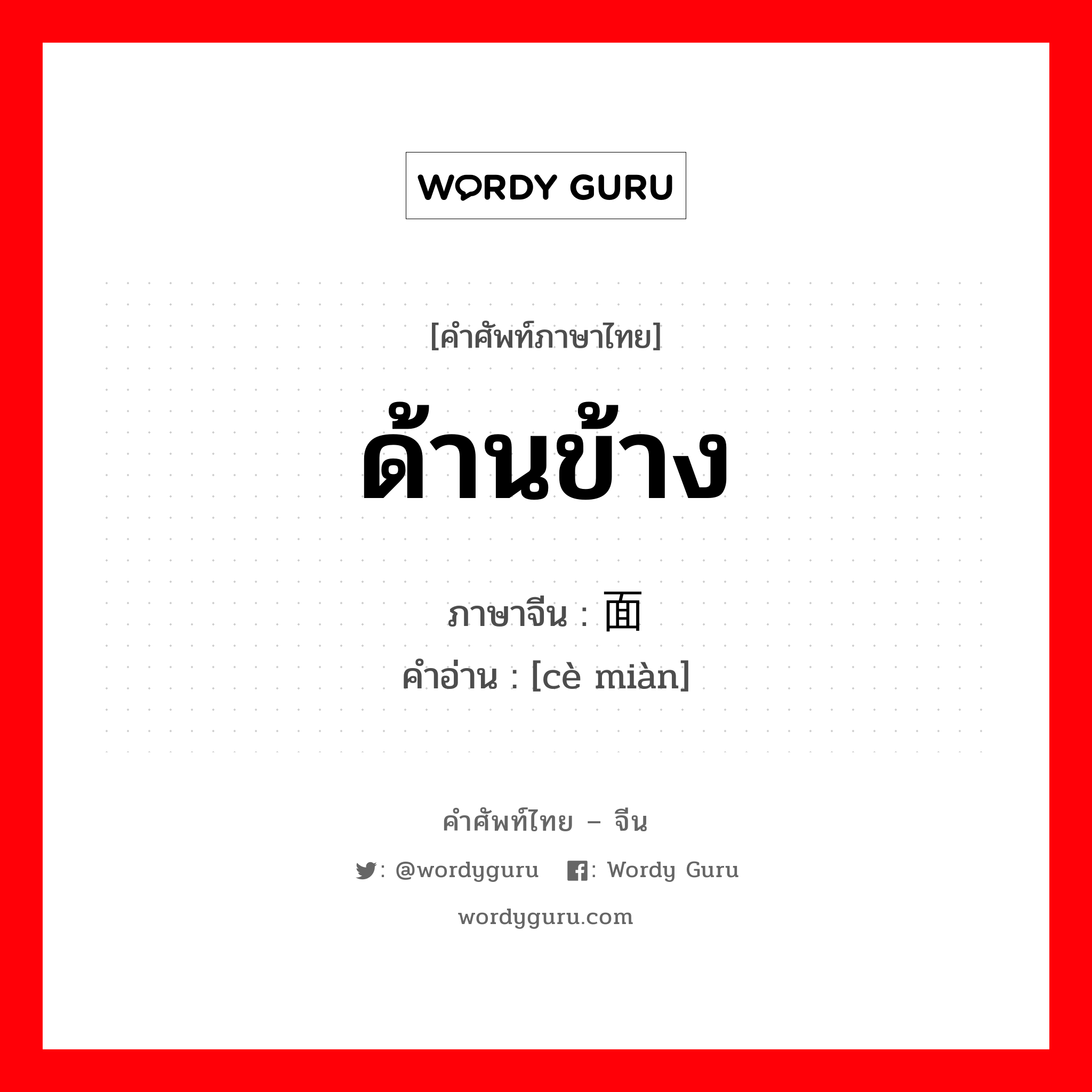 WORDY GURU

[คำศัพท์ภาษาไทย]

ด้านข้าง

ภาษาจีน : 面

คำอ่าน : [cè miàn]

คำศัพท์ไทย – จีน

: @wordyguru : Wordy Guru

wordyguru.com